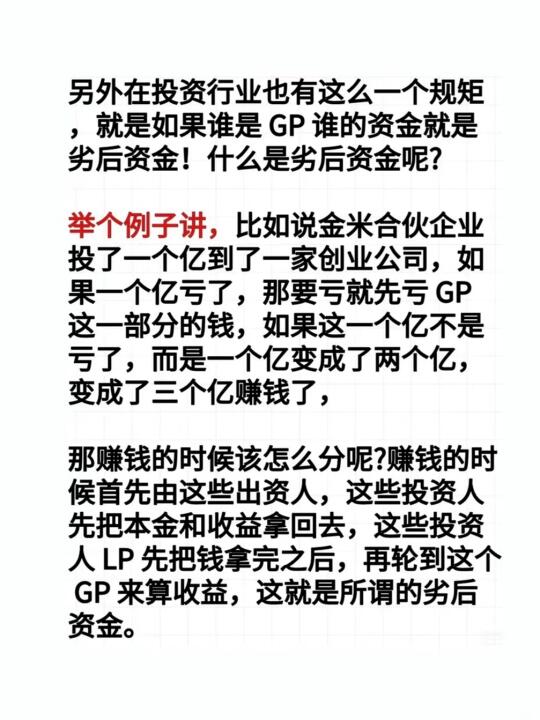 另外在投资行业也有这么一个规矩，就是如果谁是 GP 谁的资金就是劣后资金！什么是劣后资金呢?

举个例子讲，比如说金米合伙企业投了一个亿到了一家创业公司，如果一个亿亏了，那要亏就先亏 GP 这一部分的钱，如果这一个亿不是亏了，而是一个亿变成了两个亿，变成了三个亿赚钱了，

那赚钱的时候该怎么分呢?赚钱的时候首先由这些出资人，这些投资人先把本金和收益拿回去，这些投资人 LP 先把钱拿完之后，再轮到这个 GP 来算收益，这就是所谓的劣后资金。